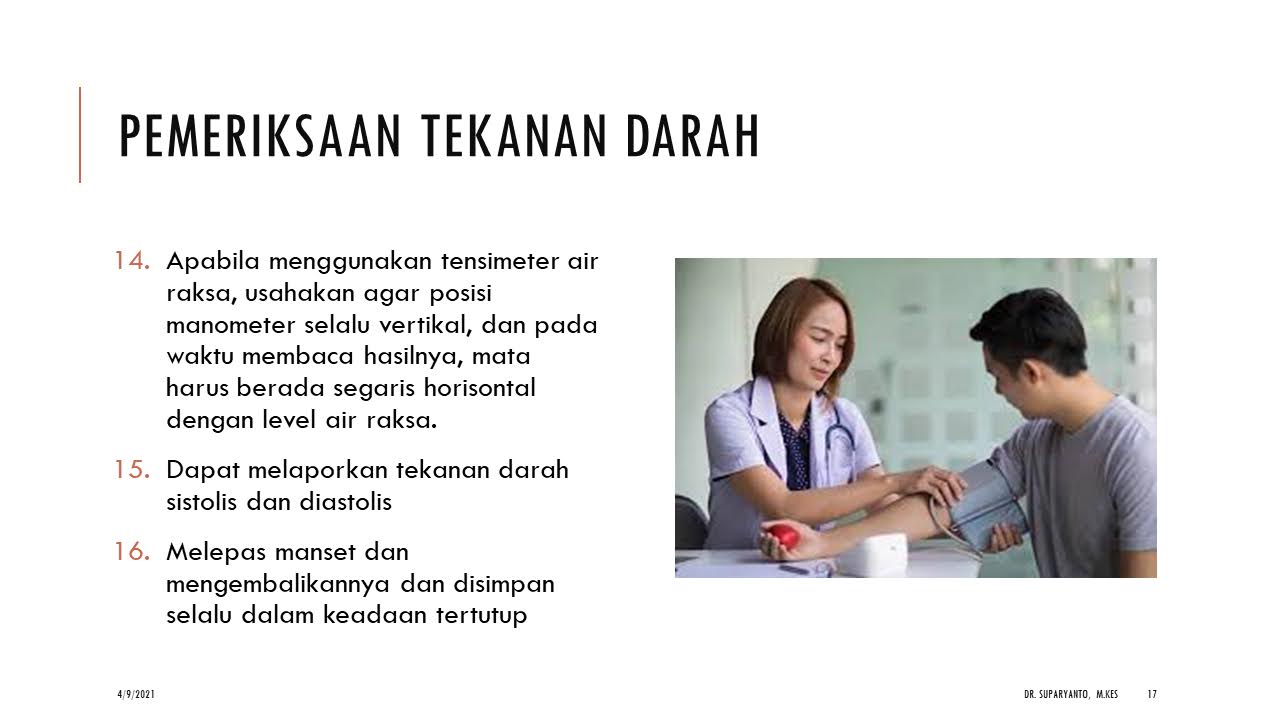 PEMERIKSAAN TEKANAN DARAH

14. Apabila menggunakan tensimeter air raksa, usahakan agar posisi manometer selalu vertikal, dan pada waktu membaca hasilnya, mata harus berada segaris horisontal dengan level air raksa.

15. Dapat melaporkan tekanan darah sistolis dan diastolis

16. Melepas manset dan mengembalikannya dan disimpan selalu dalam keadaan tertutup

4/9/2021

DR. SUPARYANTO, M.KES

17